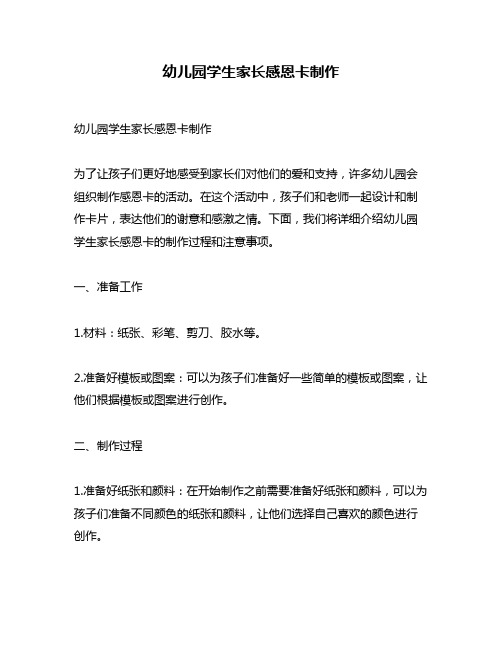 幼儿园学生家长感恩卡制作

幼儿园学生家长感恩卡制作

为了让孩子们更好地感受到家长们对他们的爱和支持，许多幼儿园会组织制作感恩卡的活动。在这个活动中，孩子们和老师一起设计和制作卡片，表达他们的谢意和感激之情。下面，我们将详细介绍幼儿园学生家长感恩卡的制作过程和注意事项。

一、准备工作

1.材料：纸张、彩笔、剪刀、胶水等。

2.准备好模板或图案：可以为孩子们准备好一些简单的模板或图案，让他们根据模板或图案进行创作。

二、制作过程

1.准备好纸张和颜料：在开始制作之前需要准备好纸张和颜料，可以为孩子们准备不同颜色的纸张和颜料，让他们选择自己喜欢的颜色进行创作。